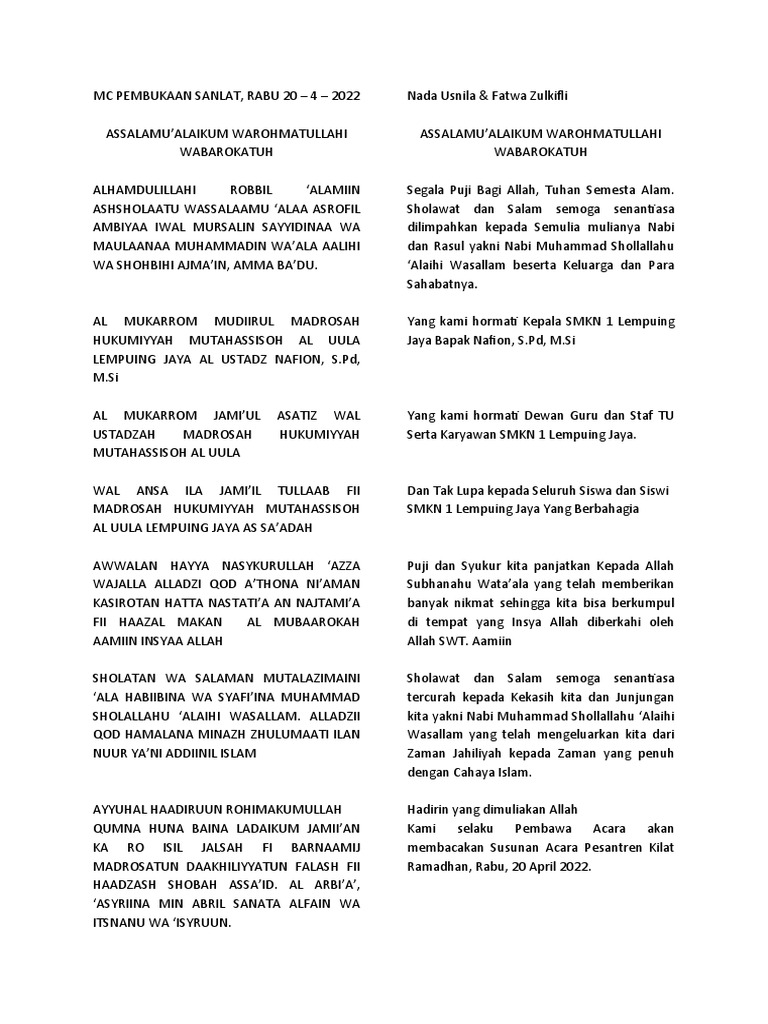 MC PEMBUKAAN SANLAT, RABU 20 – 4 – 2022

ASSALAMU'ALAIKUM WAROHMATULLAHI WABAROKATUH

ALHAMDULILLAHI ROBBIL 'ALAMIIN ASHSHOLAATU WASSALAAMU 'ALAA ASROFIL AMBIYAA IWAL MURSALIN SAYYIDINAA WA MAULAANAA MUHAMMADIN WA'ALA AALIHI WA SHOHBIHI AJMA'IN, AMMA BA'DU.

AL MUKARROM MUDIIRUL MADROSAH HUKUMIYYAH MUTAHASSISOH AL UULA LEMPUING JAYA AL USTADZ NAFION, S.Pd, M.Si

AL MUKARROM JAMI'UL ASATIZ WAL USTADZAH MADROSAH HUKUMIYYAH MUTAHASSISOH AL UULA

WAL ANSA ILA JAMI'IL TULLAAB FII MADROSAH HUKUMIYYAH MUTAHASSISOH AL UULA LEMPUING JAYA AS SA'ADAH

AWWALAN HAYYA NASYKURULLAH 'AZZA WAJALLA ALLADZI QOD A'THONA NI'AMAN KASIROTAN HATTA NASTATI'A AN NAJTAMI'A FII HAAZAL MAKAN AL MUBAAROKAH AAMIIN INSYAA ALLAH

SHOLATAN WA SALAMAN MUTALAZIMAINI 'ALA HABIIBINA WA SYAFI'INA MUHAMMAD SHOLALLAHU 'ALAIHI WASALLAM. ALLADZII QOD HAMALANA MINAZH ZHULUMAATI ILAN NUUR YA'NI ADDIINIL ISLAM

AYYUHAL HAADIRUUN ROHIMAKUMULLAH QUMNA HUNA BAINA LADAIKUM JAMII'AN KA RO ISIL JALSAH FI BARNAAMIJ MADROSATUN DAAKHILIYYATUN FALASH FII HAADZASH SHOBAH ASSA'ID. AL ARBI'A', 'ASYRIINA MIN ABRIL SANATA ALFAIN WA ITSNANU WA 'ISYRUUN.

Nada Usnila & Fatwa Zulkifli

ASSALAMU'ALAIKUM WAROHMATULLAHI WABAROKATUH

Segala Puji Bagi Allah, Tuhan Semesta Alam. Sholawat dan Salam semoga senantiasa dilimpahkan kepada Semulia mulianya Nabi dan Rasul yakni Nabi Muhammad Shollallahu 'Alaihi Wasallam beserta Keluarga dan Para Sahabatnya.

Yang kami hormati Kepala SMKN 1 Lempuing Jaya Bapak Nafion, S.Pd, M.Si

Yang kami hormati Dewan Guru dan Staf TU Serta Karyawan SMKN 1 Lempuing Jaya.

Dan Tak Lupa kepada Seluruh Siswa dan Siswi SMKN 1 Lempuing Jaya Yang Berbahagia

Puji dan Syukur kita panjatkan Kepada Allah Subhanahu Wata'ala yang telah memberikan banyak nikmat sehingga kita bisa berkumpul di tempat yang Insya Allah diberkahi oleh Allah SWT. Aamiin

Sholawat dan Salam semoga senantiasa tercurah kepada Kekasih kita dan Junjungan kita yakni Nabi Muhammad Shollallahu 'Alaihi Wasallam yang telah mengeluarkan kita dari Zaman Jahiliyah kepada Zaman yang penuh dengan Cahaya Islam.

Hadirin yang dimuliakan Allah
Kami selaku Pembawa Acara akan membacakan Susunan Acara Pesantren Kilat Ramadhan, Rabu, 20 April 2022.